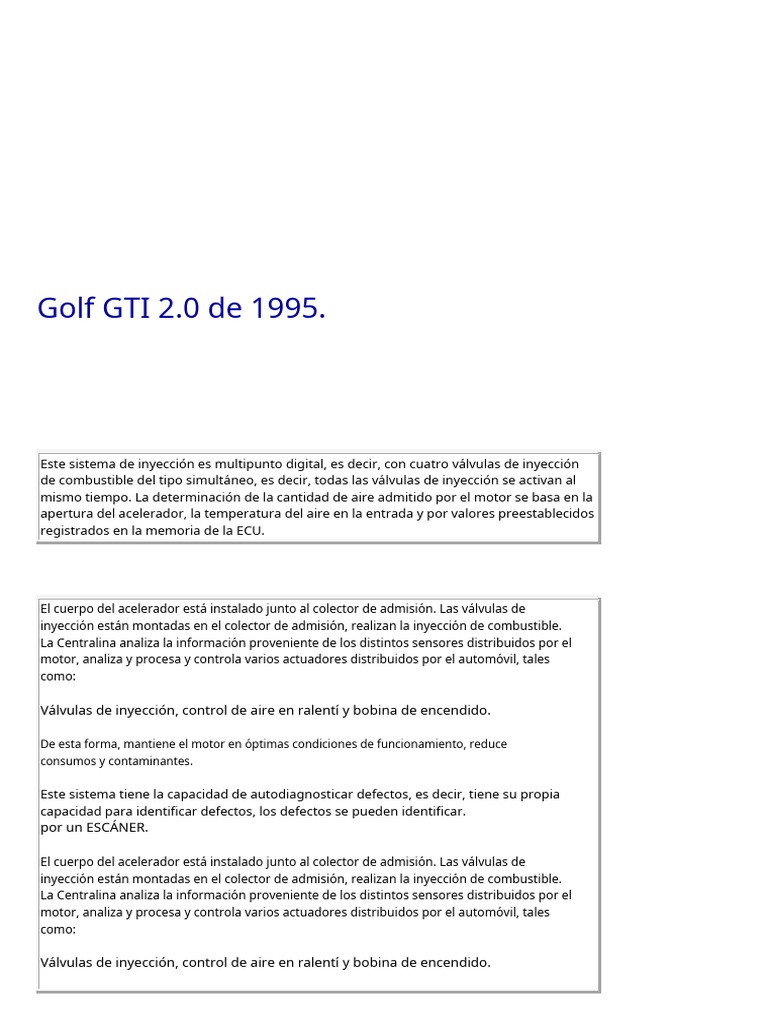 Golf GTI 2.0 de 1995.

Este sistema de inyección es multipunto digital, es decir, con cuatro válvulas de inyección de combustible del tipo simultáneo, es decir, todas las válvulas de inyección se activan al mismo tiempo. La determinación de la cantidad de aire admitido por el motor se basa en la apertura del acelerador, la temperatura del aire en la entrada y por valores preestablecidos registrados en la memoria de la ECU.

El cuerpo del acelerador está instalado junto al colector de admisión. Las válvulas de inyección están montadas en el colector de admisión, realizan la inyección de combustible.
La Centralina analiza la información proveniente de los distintos sensores distribuidos por el motor, analiza y procesa y controla varios actuadores distribuidos por el automóvil, tales como:

Válvulas de inyección, control de aire en ralentí y bobina de encendido.

De esta forma, mantiene el motor en óptimas condiciones de funcionamiento, reduce consumos y contaminantes.

Este sistema tiene la capacidad de autodiagnosticar defectos, es decir, tiene su propia capacidad para identificar defectos, los defectos se pueden identificar.
por un ESCÁNER.

El cuerpo del acelerador está instalado junto al colector de admisión. Las válvulas de inyección están montadas en el colector de admisión, realizan la inyección de combustible.
La Centralina analiza la información proveniente de los distintos sensores distribuidos por el motor, analiza y procesa y controla varios actuadores distribuidos por el automóvil, tales como:

Válvulas de inyección, control de aire en ralentí y bobina de encendido.